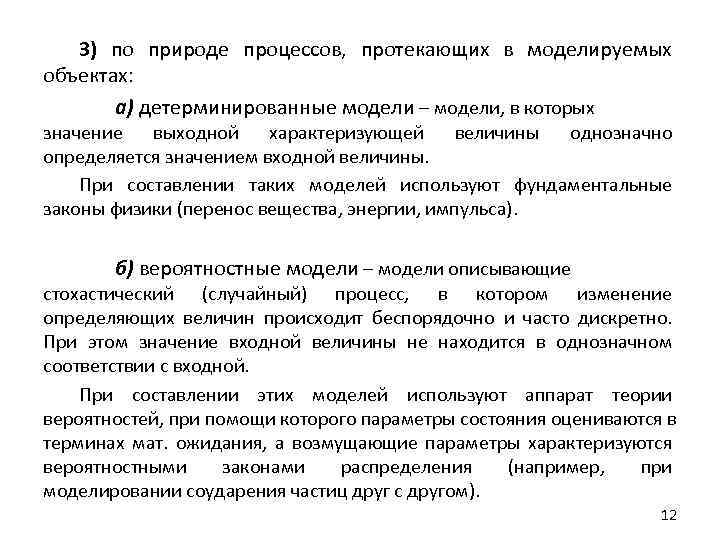 3) по природе процессов, протекающих в моделируемых объектах:

а) детерминированные модели – модели, в которых значение выходной характеризующей величины однозначно определяется значением входной величины.

При составлении таких моделей используют фундаментальные законы физики (перенос вещества, энергии, импульса).

б) вероятностные модели – модели описывающие стохастический (случайный) процесс, в котором изменение определяющих величин происходит беспорядочно и часто дискретно. При этом значение входной величины не находится в однозначном соответствии с входной.

При составлении этих моделей используют аппарат теории вероятностей, при помощи которого параметры состояния оцениваются в терминах мат. ожидания, а возмущающие параметры характеризуются вероятностными законами распределения (например, при моделировании соударения частиц друг с другом).

12